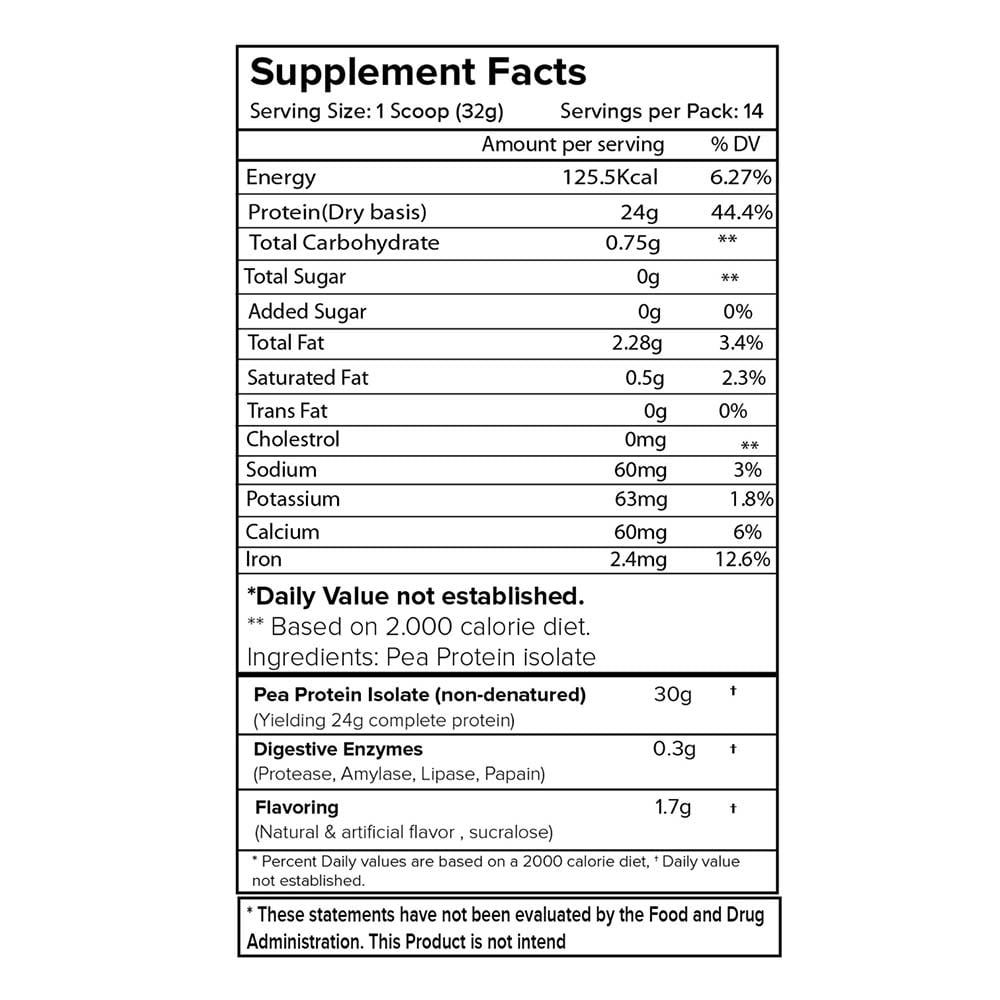 Supplement Facts

Serving Size: 1 Scoop (32g)    Servings per Pack: 14

|  | Amount per serving | % DV |
|---|---|---|
| Energy | 125.5Kcal | 6.27% |
| Protein(Dry basis) | 24g | 44.4% |
| Total Carbohydrate | 0.75g | ** |
| Total Sugar | 0g | ** |
| Added Sugar | 0g | 0% |
| Total Fat | 2.28g | 3.4% |
| Saturated Fat | 0.5g | 2.3% |
| Trans Fat | 0g | 0% |
| Cholestrol | 0mg | ** |
| Sodium | 60mg | 3% |
| Potassium | 63mg | 1.8% |
| Calcium | 60mg | 6% |
| Iron | 2.4mg | 12.6% |

*Daily Value not established.

** Based on 2.000 calorie diet.

Ingredients: Pea Protein isolate

| Pea Protein Isolate (non-denatured) (Yielding 24g complete protein) | 30g | † |
|---|---|---|
| Digestive Enzymes (Protease, Amylase, Lipase, Papain) | 0.3g | † |
| Flavoring (Natural & artificial flavor , sucralose) | 1.7g | † |

* Percent Daily values are based on a 2000 calorie diet, † Daily value not established.

* These statements have not been evaluated by the Food and Drug Administration. This Product is not intend